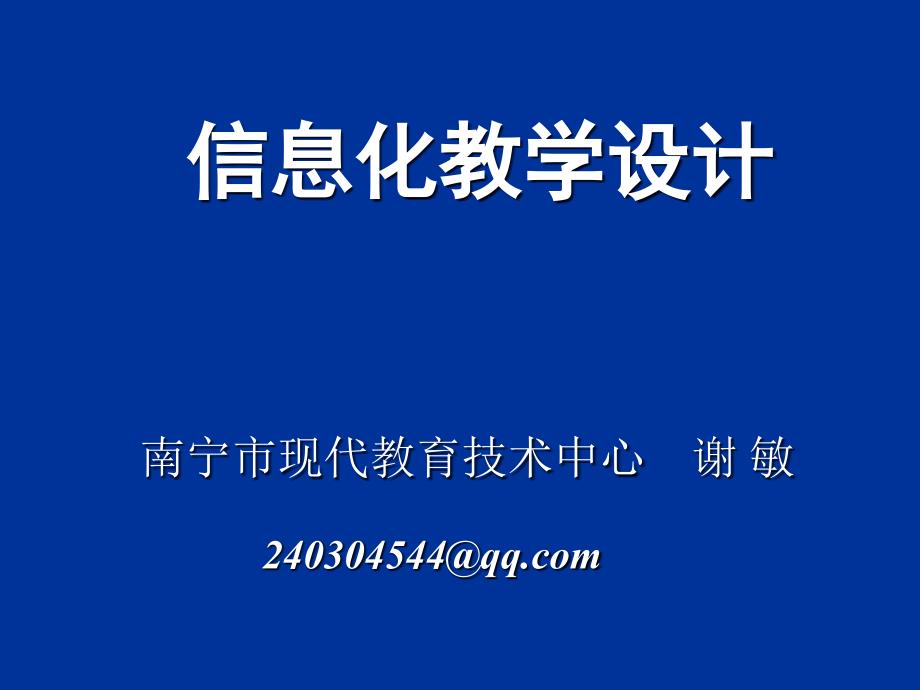 信息化教学设计

南宁市现代教育技术中心　谢 敏

240304544@qq.com